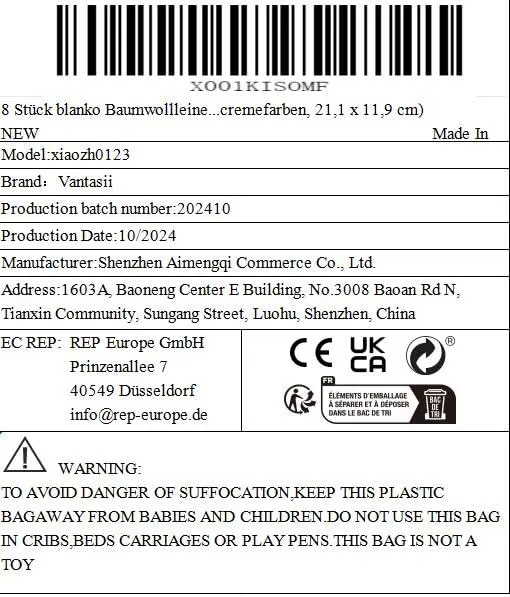 X001KISOMF

8 Stück blanko Baumwollleine...cremefarben, 21,1 x 11,9 cm)

NEW Made In

Model:xiaozh0123

Brand： Vantasii

Production batch number:202410

Production Date:10/2024

Manufacturer:Shenzhen Aimengqi Commerce Co., Ltd.

Address:1603A, Baoneng Center E Building, No.3008 Baoan Rd N, Tianxin Community, Sungang Street, Luohu, Shenzhen, China

EC REP: REP Europe GmbH
Prinzenallee 7
40549 Düsseldorf
info@rep-europe.de

CE UK CA ®

FR
ÉLÉMENTS D'EMBALLAGE
À SÉPARER ET À DÉPOSER
DANS LE BAC DE TRI
BAC DE TRI

WARNING:

TO AVOID DANGER OF SUFFOCATION,KEEP THIS PLASTIC BAGAWAY FROM BABIES AND CHILDREN.DO NOT USE THIS BAG IN CRIBS,BEDS CARRIAGES OR PLAY PENS.THIS BAG IS NOT A TOY